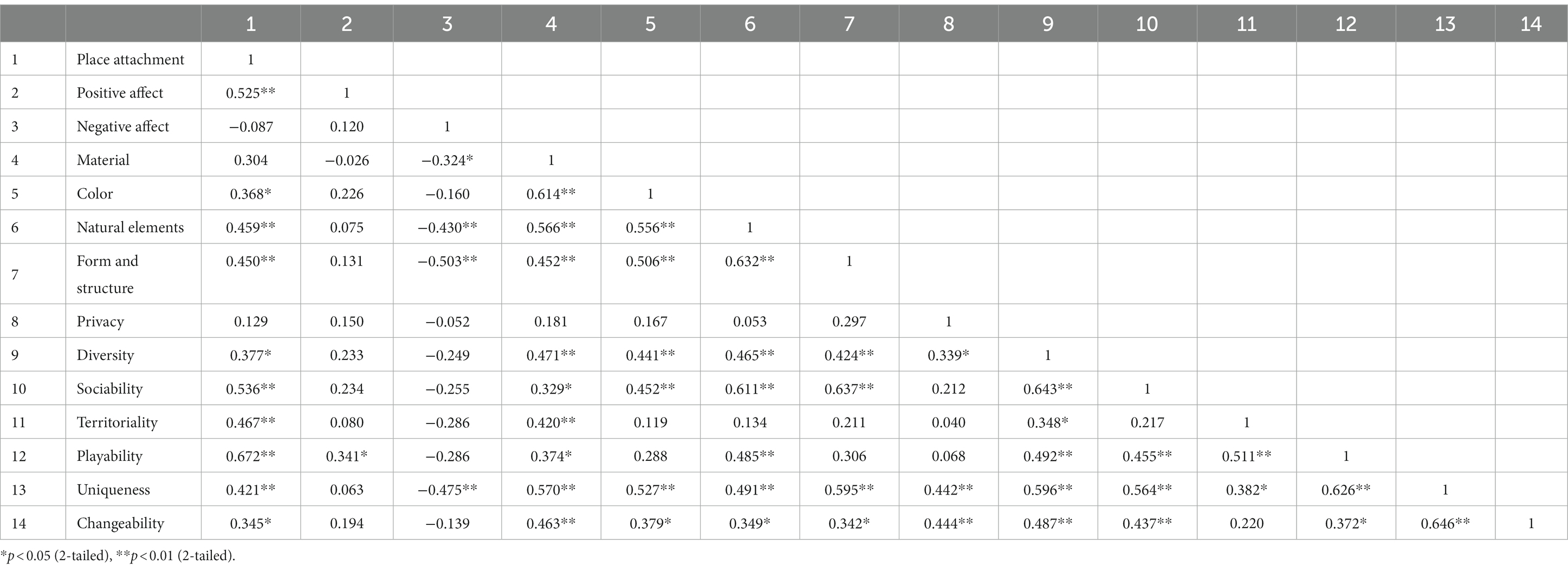 | | | 1 | 2 | 3 | 4 | 5 | 6 | 7 | 8 | 9 | 10 | 11 | 12 | 13 | 14 |
|---|---|---|---|---|---|---|---|---|---|---|---|---|---|---|---|
| 1 | Place attachment | 1 | | | | | | | | | | | | | |
| 2 | Positive affect | 0.525** | 1 | | | | | | | | | | | | |
| 3 | Negative affect | −0.087 | 0.120 | 1 | | | | | | | | | | | |
| 4 | Material | 0.304 | −0.026 | −0.324* | 1 | | | | | | | | | | |
| 5 | Color | 0.368* | 0.226 | −0.160 | 0.614** | 1 | | | | | | | | | |
| 6 | Natural elements | 0.459** | 0.075 | −0.430** | 0.566** | 0.556** | 1 | | | | | | | | |
| 7 | Form and structure | 0.450** | 0.131 | −0.503** | 0.452** | 0.506** | 0.632** | 1 | | | | | | | |
| 8 | Privacy | 0.129 | 0.150 | −0.052 | 0.181 | 0.167 | 0.053 | 0.297 | 1 | | | | | | |
| 9 | Diversity | 0.377* | 0.233 | −0.249 | 0.471** | 0.441** | 0.465** | 0.424** | 0.339* | 1 | | | | | |
| 10 | Sociability | 0.536** | 0.234 | −0.255 | 0.329* | 0.452** | 0.611** | 0.637** | 0.212 | 0.643** | 1 | | | | |
| 11 | Territoriality | 0.467** | 0.080 | −0.286 | 0.420** | 0.119 | 0.134 | 0.211 | 0.040 | 0.348* | 0.217 | 1 | | | |
| 12 | Playability | 0.672** | 0.341* | −0.286 | 0.374* | 0.288 | 0.485** | 0.306 | 0.068 | 0.492** | 0.455** | 0.511** | 1 | | |
| 13 | Uniqueness | 0.421** | 0.063 | −0.475** | 0.570** | 0.527** | 0.491** | 0.595** | 0.442** | 0.596** | 0.564** | 0.382* | 0.626** | 1 | |
| 14 | Changeability | 0.345* | 0.194 | −0.139 | 0.463** | 0.379* | 0.349* | 0.342* | 0.444** | 0.487** | 0.437** | 0.220 | 0.372* | 0.646** | 1 |

*$p < 0.05$ (2-tailed), **$p < 0.01$ (2-tailed).